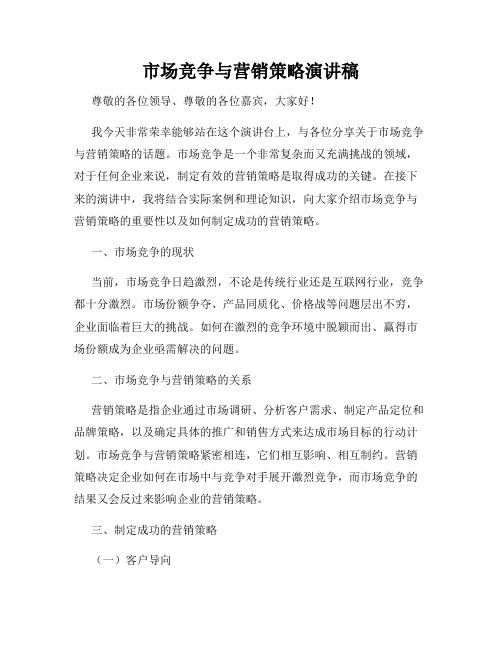 市场竞争与营销策略演讲稿

尊敬的各位领导、尊敬的各位嘉宾，大家好！

我今天非常荣幸能够站在这个演讲台上，与各位分享关于市场竞争与营销策略的话题。市场竞争是一个非常复杂而又充满挑战的领域，对于任何企业来说，制定有效的营销策略是取得成功的关键。在接下来的演讲中，我将结合实际案例和理论知识，向大家介绍市场竞争与营销策略的重要性以及如何制定成功的营销策略。

一、市场竞争的现状

当前，市场竞争日趋激烈，不论是传统行业还是互联网行业，竞争都十分激烈。市场份额争夺、产品同质化、价格战等问题层出不穷，企业面临着巨大的挑战。如何在激烈的竞争环境中脱颖而出、赢得市场份额成为企业亟需解决的问题。

二、市场竞争与营销策略的关系

营销策略是指企业通过市场调研、分析客户需求、制定产品定位和品牌策略，以及确定具体的推广和销售方式来达成市场目标的行动计划。市场竞争与营销策略紧密相连，它们相互影响、相互制约。营销策略决定企业如何在市场中与竞争对手展开激烈竞争，而市场竞争的结果又会反过来影响企业的营销策略。

三、制定成功的营销策略

（一）客户导向